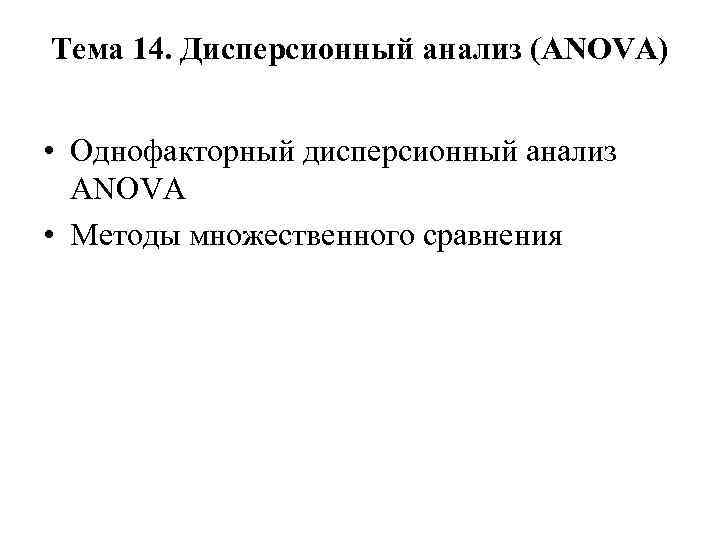 Тема 14. Дисперсионный анализ (ANOVA)

• Однофакторный дисперсионный анализ ANOVA
• Методы множественного сравнения